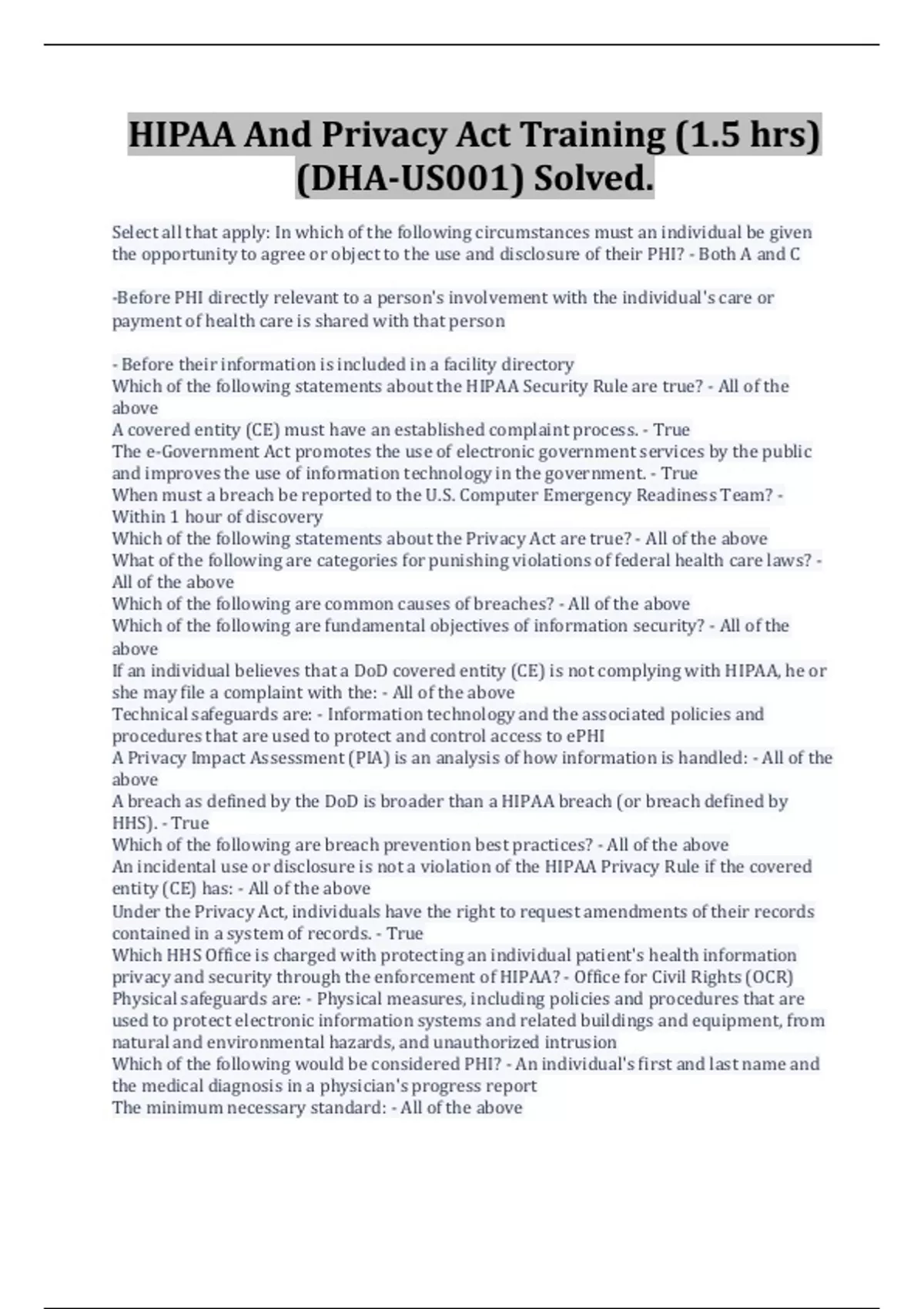 HIPAA And Privacy Act Training (1.5 hrs) (DHA-US001) Solved.

Select all that apply: In which of the following circumstances must an individual be given the opportunity to agree or object to the use and disclosure of their PHI? - Both A and C

-Before PHI directly relevant to a person's involvement with the individual's care or payment of health care is shared with that person

- Before their information is included in a facility directory
Which of the following statements about the HIPAA Security Rule are true? - All of the above
A covered entity (CE) must have an established complaint process. - True
The e-Government Act promotes the use of electronic government services by the public and improves the use of information technology in the government. - True
When must a breach be reported to the U.S. Computer Emergency Readiness Team? - Within 1 hour of discovery
Which of the following statements about the Privacy Act are true? - All of the above
What of the following are categories for punishing violations of federal health care laws? - All of the above
Which of the following are common causes of breaches? - All of the above
Which of the following are fundamental objectives of information security? - All of the above
If an individual believes that a DoD covered entity (CE) is not complying with HIPAA, he or she may file a complaint with the: - All of the above
Technical safeguards are: - Information technology and the associated policies and procedures that are used to protect and control access to ePHI
A Privacy Impact Assessment (PIA) is an analysis of how information is handled: - All of the above
A breach as defined by the DoD is broader than a HIPAA breach (or breach defined by HHS). - True
Which of the following are breach prevention best practices? - All of the above
An incidental use or disclosure is not a violation of the HIPAA Privacy Rule if the covered entity (CE) has: - All of the above
Under the Privacy Act, individuals have the right to request amendments of their records contained in a system of records. - True
Which HHS Office is charged with protecting an individual patient's health information privacy and security through the enforcement of HIPAA? - Office for Civil Rights (OCR)
Physical safeguards are: - Physical measures, including policies and procedures that are used to protect electronic information systems and related buildings and equipment, from natural and environmental hazards, and unauthorized intrusion
Which of the following would be considered PHI? - An individual's first and last name and the medical diagnosis in a physician's progress report
The minimum necessary standard: - All of the above